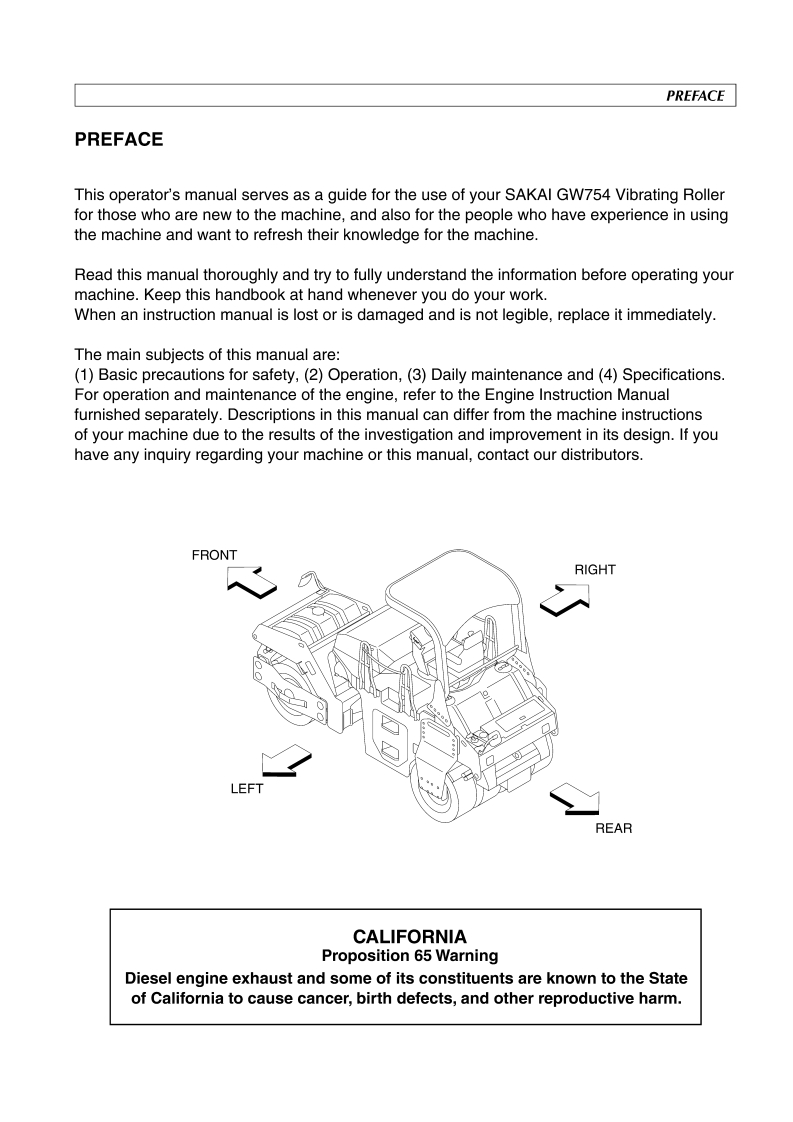 PREFACE

PREFACE

This operator's manual serves as a guide for the use of your SAKAI GW754 Vibrating Roller for those who are new to the machine, and also for the people who have experience in using the machine and want to refresh their knowledge for the machine.

Read this manual thoroughly and try to fully understand the information before operating your machine. Keep this handbook at hand whenever you do your work.
When an instruction manual is lost or is damaged and is not legible, replace it immediately.

The main subjects of this manual are:
(1) Basic precautions for safety, (2) Operation, (3) Daily maintenance and (4) Specifications. For operation and maintenance of the engine, refer to the Engine Instruction Manual furnished separately. Descriptions in this manual can differ from the machine instructions of your machine due to the results of the investigation and improvement in its design. If you have any inquiry regarding your machine or this manual, contact our distributors.

FRONT

RIGHT

LEFT

REAR

CALIFORNIA
Proposition 65 Warning
Diesel engine exhaust and some of its constituents are known to the State of California to cause cancer, birth defects, and other reproductive harm.